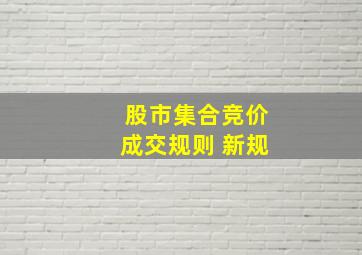 股市集合竞价
成交规则 新规